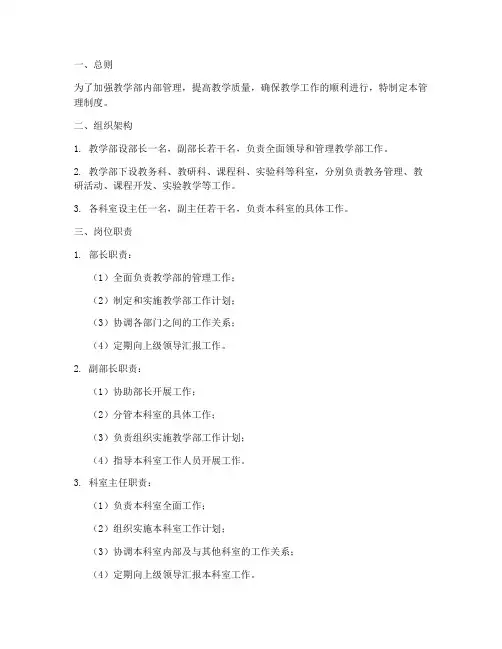 一、总则

为了加强教学部内部管理，提高教学质量，确保教学工作的顺利进行，特制定本管理制度。

二、组织架构

1. 教学部设部长一名，副部长若干名，负责全面领导和管理教学部工作。

2. 教学部下设教务科、教研科、课程科、实验科等科室，分别负责教务管理、教研活动、课程开发、实验教学等工作。

3. 各科室设主任一名，副主任若干名，负责本科室的具体工作。

三、岗位职责

1. 部长职责：

（1）全面负责教学部的管理工作；

（2）制定和实施教学部工作计划；

（3）协调各部门之间的工作关系；

（4）定期向上级领导汇报工作。

2. 副部长职责：

（1）协助部长开展工作；

（2）分管本科室的具体工作；

（3）负责组织实施教学部工作计划；

（4）指导本科室工作人员开展工作。

3. 科室主任职责：

（1）负责本科室全面工作；

（2）组织实施本科室工作计划；

（3）协调本科室内部及与其他科室的工作关系；

（4）定期向上级领导汇报本科室工作。